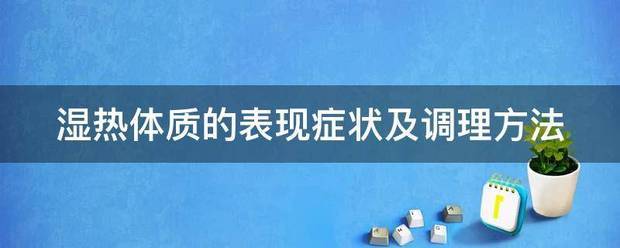 湿热体质的表现症状及调理方法